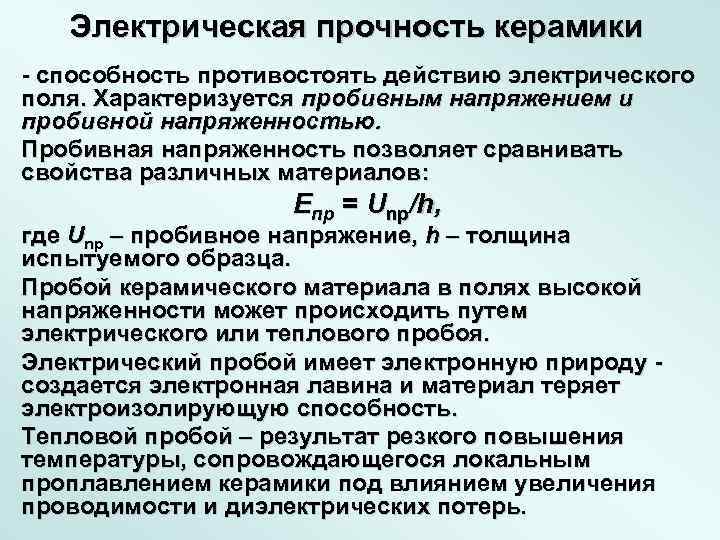 Электрическая прочность керамики

- способность противостоять действию электрического поля. Характеризуется пробивным напряжением и пробивной напряженностью.

Пробивная напряженность позволяет сравнивать свойства различных материалов:

$E_{пр} = U_{пр}/h$,

где $U_{пр}$ – пробивное напряжение, $h$ – толщина испытуемого образца.

Пробой керамического материала в полях высокой напряженности может происходить путем электрического или теплового пробоя.

Электрический пробой имеет электронную природу - создается электронная лавина и материал теряет электроизолирующую способность.

Тепловой пробой – результат резкого повышения температуры, сопровождающегося локальным проплавлением керамики под влиянием увеличения проводимости и диэлектрических потерь.